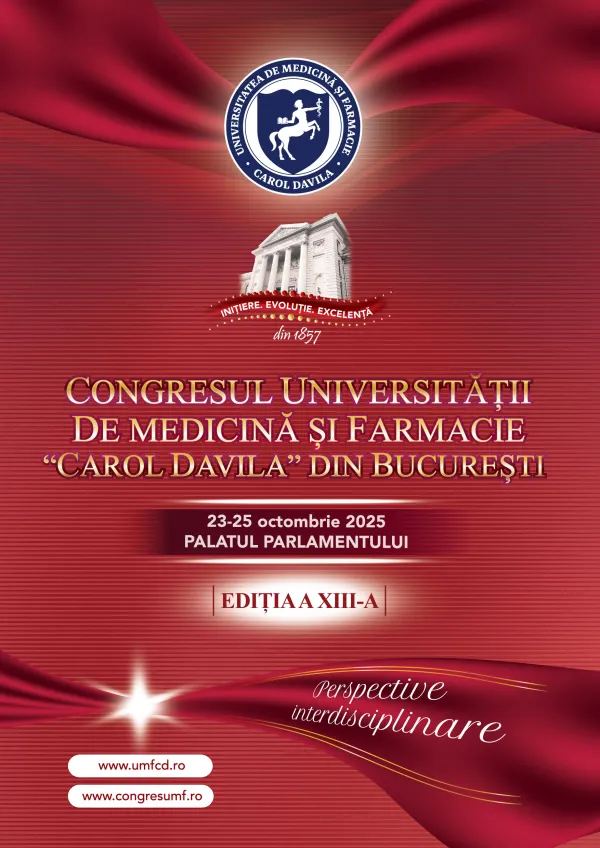 UNIVERSITATEA DE MEDICINĂ ȘI FARMACIE
CAROL DAVILA

INIȚIERE. EVOLUȚIE. EXCELENȚĂ
din 1857

CONGRESUL UNIVERSITĂȚII DE MEDICINĂ ȘI FARMACIE "CAROL DAVILA" DIN BUCUREȘTI

23-25 octombrie 2025
PALATUL PARLAMENTULUI

EDIȚIA A XIII-A

Perspective interdisciplinare

www.umfcd.ro
www.congresumf.ro